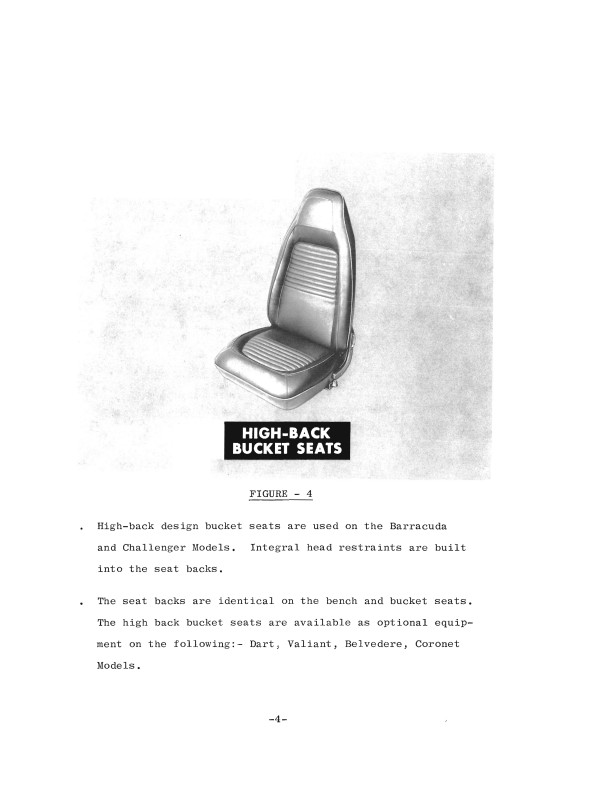 HIGH-BACK
BUCKET SEATS

FIGURE - 4

. High-back design bucket seats are used on the Barracuda and Challenger Models. Integral head restraints are built into the seat backs.

. The seat backs are identical on the bench and bucket seats. The high back bucket seats are available as optional equipment on the following:- Dart, Valiant, Belvedere, Coronet Models.

-4-